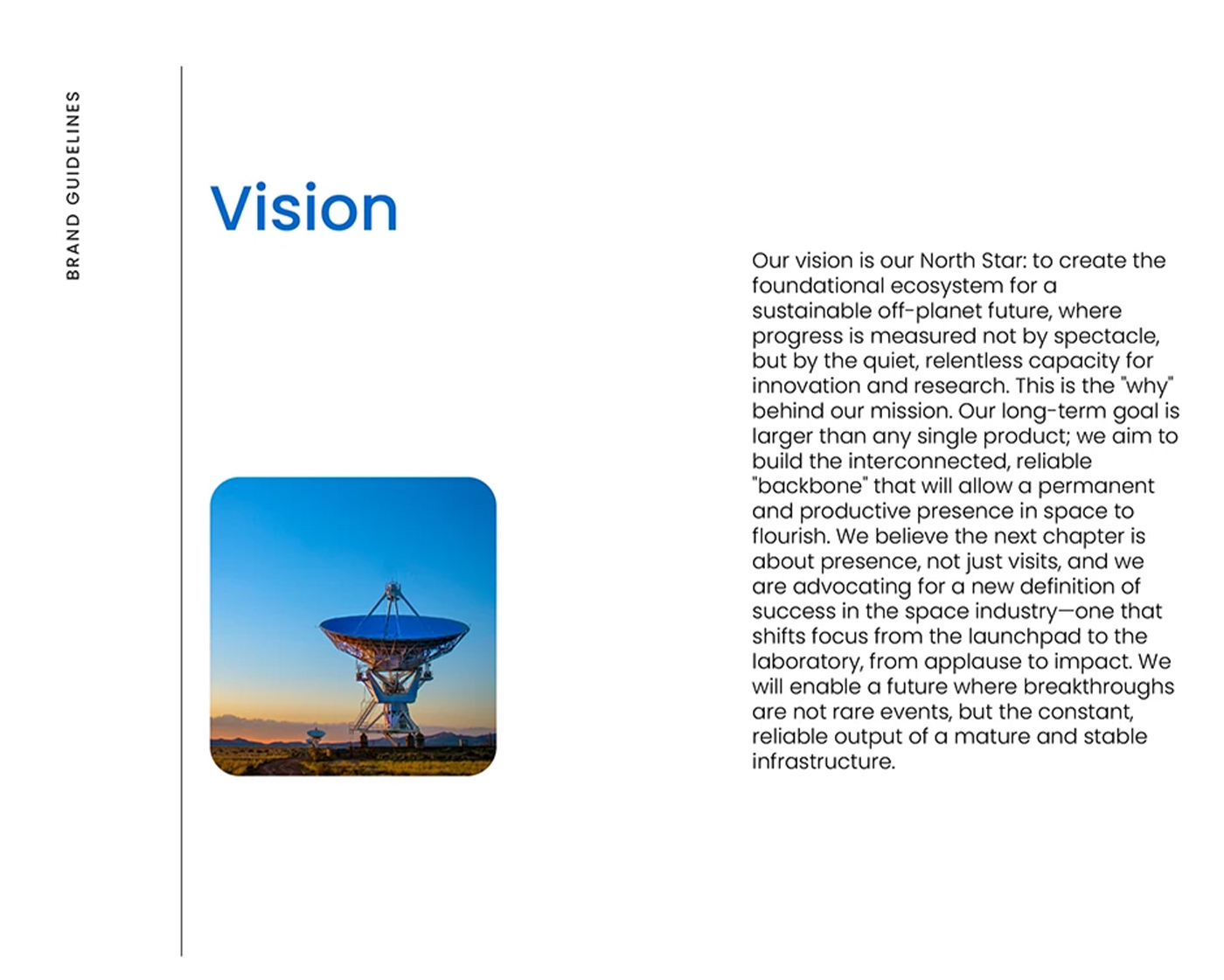 BRAND GUIDELINES

Vision

Our vision is our North Star: to create the foundational ecosystem for a sustainable off-planet future, where progress is measured not by spectacle, but by the quiet, relentless capacity for innovation and research. This is the "why" behind our mission. Our long-term goal is larger than any single product; we aim to build the interconnected, reliable "backbone" that will allow a permanent and productive presence in space to flourish. We believe the next chapter is about presence, not just visits, and we are advocating for a new definition of success in the space industry—one that shifts focus from the launchpad to the laboratory, from applause to impact. We will enable a future where breakthroughs are not rare events, but the constant, reliable output of a mature and stable infrastructure.